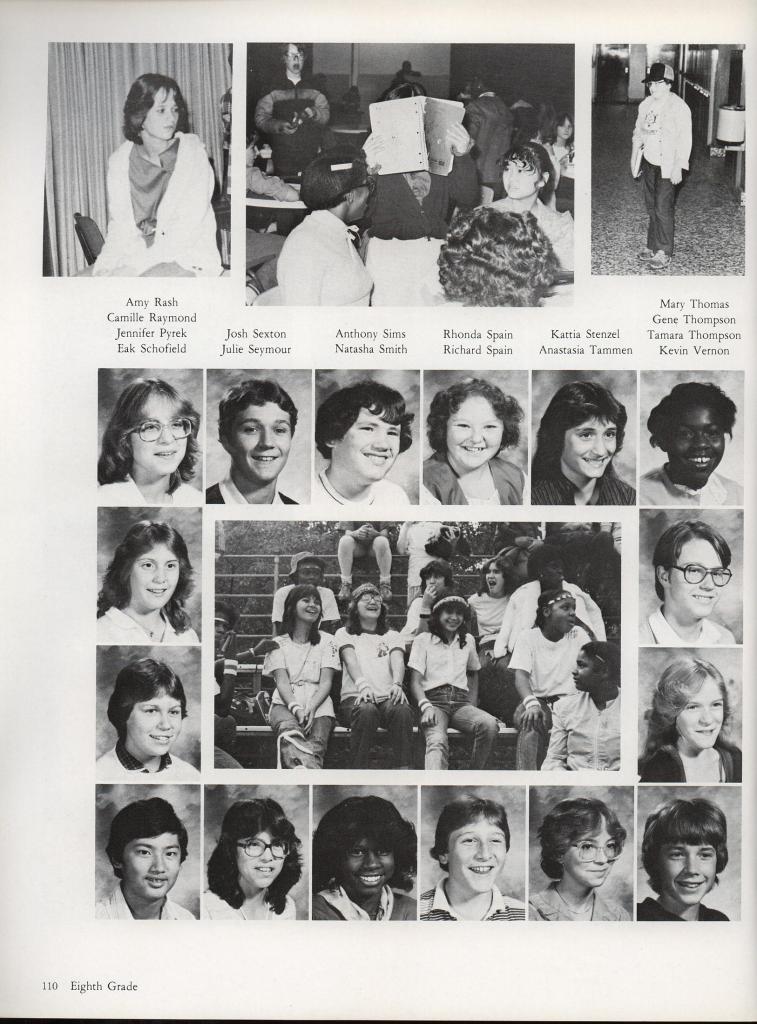 Amy Rash
Camille Raymond
Jennifer Pyrek
Eak Schofield

Josh Sexton
Julie Seymour

Anthony Sims
Natasha Smith

Rhonda Spain
Richard Spain

Kattia Stenzel
Anastasia Tammen

Mary Thomas
Gene Thompson
Tamara Thompson
Kevin Vernon

110 Eighth Grade